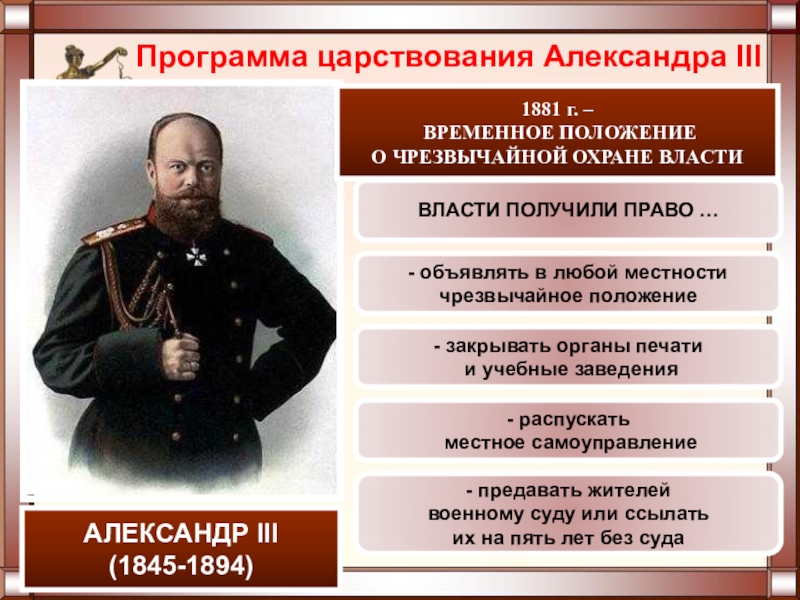 Программа царствования Александра III

1881 г. –
ВРЕМЕННОЕ ПОЛОЖЕНИЕ
О ЧРЕЗВЫЧАЙНОЙ ОХРАНЕ ВЛАСТИ

ВЛАСТИ ПОЛУЧИЛИ ПРАВО …

- объявлять в любой местности чрезвычайное положение

- закрывать органы печати и учебные заведения

- распускать местное самоуправление

- предавать жителей военному суду или ссылать их на пять лет без суда

АЛЕКСАНДР III
(1845-1894)